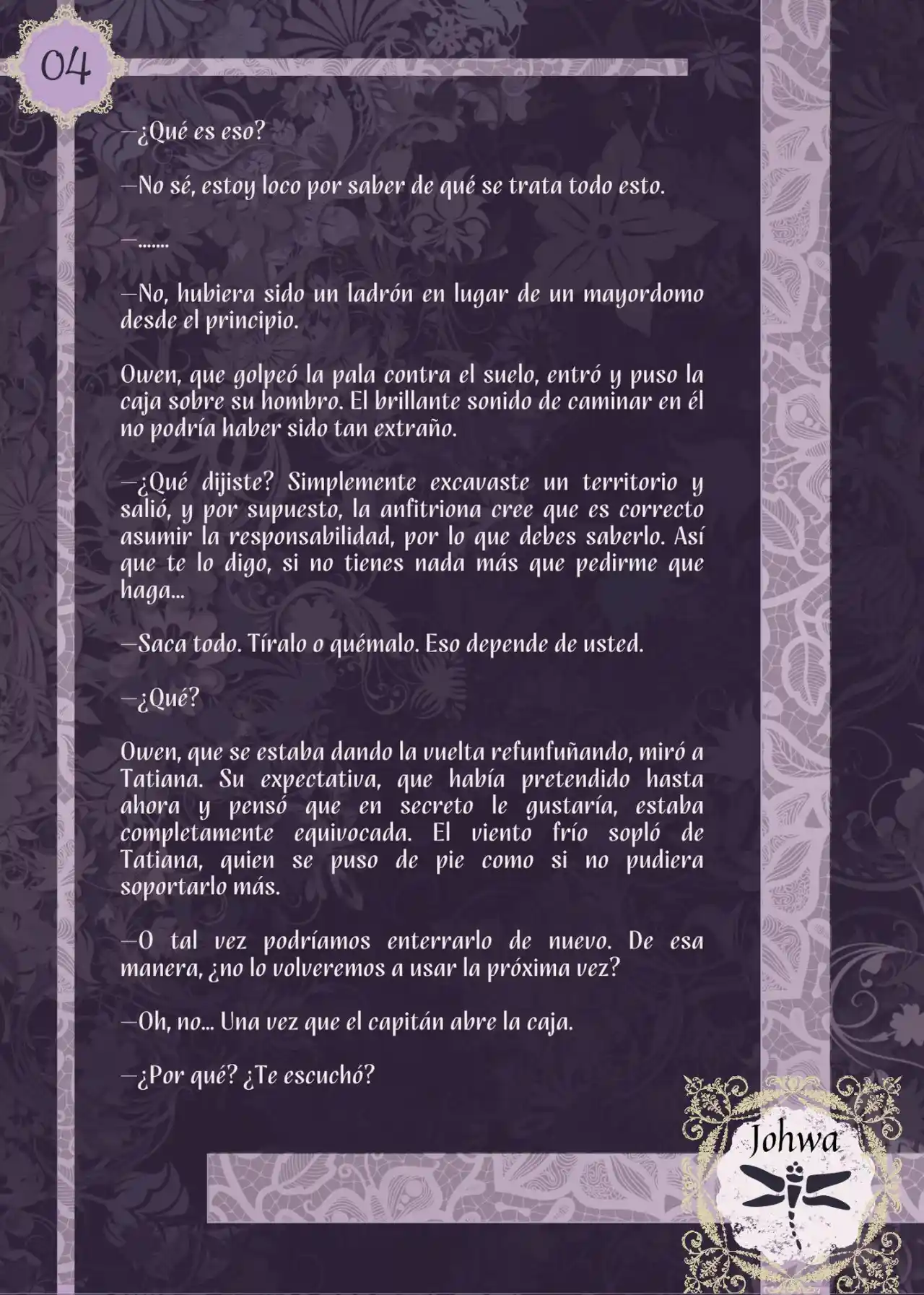 04

—¿Qué es eso?

—No sé, estoy loco por saber de qué se trata todo esto.

—.......

—No, hubiera sido un ladrón en lugar de un mayordomo desde el principio.

Owen, que golpeó la pala contra el suelo, entró y puso la caja sobre su hombro. El brillante sonido de caminar en él no podría haber sido tan extraño.

—¿Qué dijiste? Simplemente excavaste un territorio y salió, y por supuesto, la anfitriona cree que es correcto asumir la responsabilidad, por lo que debes saberlo. Así que te lo digo, si no tienes nada más que pedirme que haga...

—Saca todo. Tíralo o quémalo. Eso depende de usted.

—¿Qué?

Owen, que se estaba dando la vuelta refunfuñando, miró a Tatiana. Su expectativa, que había pretendido hasta ahora y pensó que en secreto le gustaría, estaba completamente equivocada. El viento frío sopló de Tatiana, quien se puso de pie como si no pudiera soportarlo más.

—O tal vez podríamos enterrarlo de nuevo. De esa manera, ¿no lo volveremos a usar la próxima vez?

—Oh, no... Una vez que el capitán abre la caja.

—¿Por qué? ¿Te escuchó?

Johwa